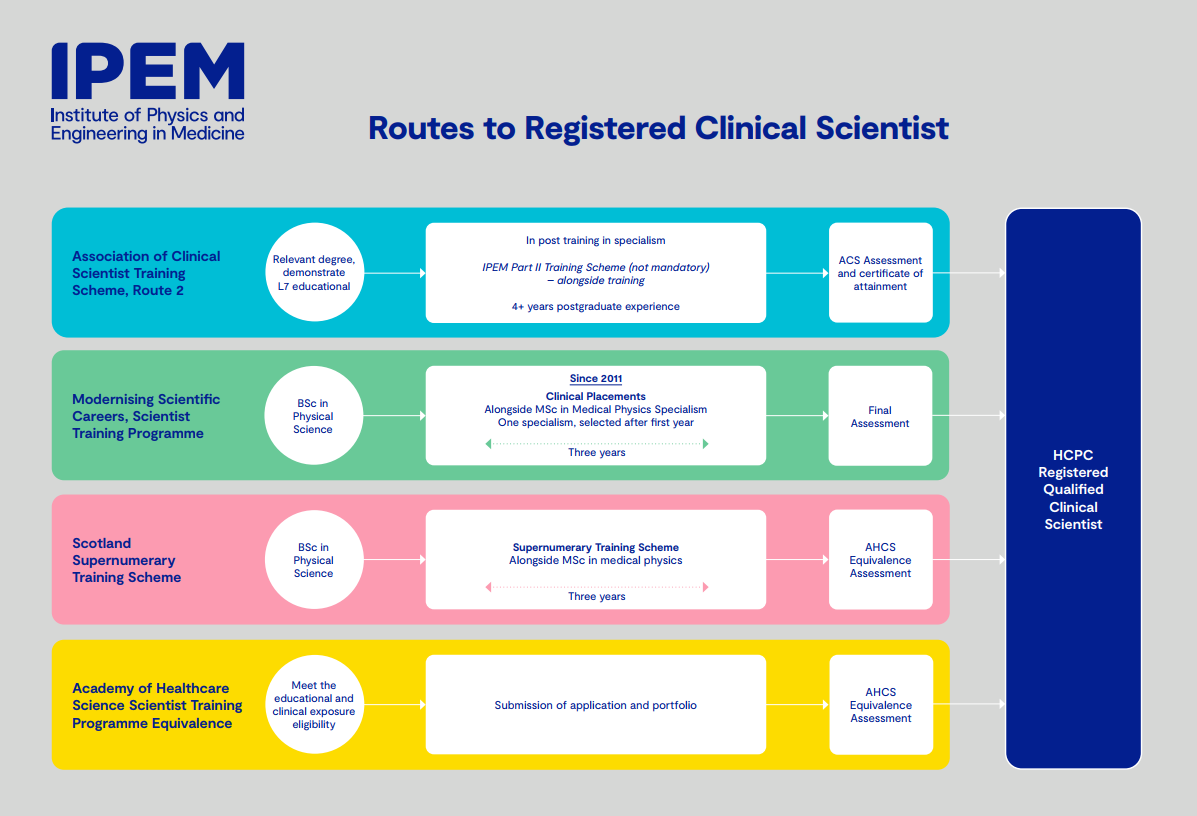 IPEM
Institute of Physics and Engineering in Medicine

Routes to Registered Clinical Scientist

Association of Clinical Scientist Training Scheme, Route 2

Relevant degree, demonstrate L7 educational

In post training in specialism

IPEM Part II Training Scheme (not mandatory) – alongside training

4+ years postgraduate experience

ACS Assessment and certificate of attainment

Modernising Scientific Careers, Scientist Training Programme

BSc in Physical Science

Since 2011
Clinical Placements
Alongside MSc in Medical Physics Specialism
One specialism, selected after first year

Three years

Final Assessment

Scotland Supernumerary Training Scheme

BSc in Physical Science

Supernumerary Training Scheme
Alongside MSc in medical physics

Three years

AHCS Equivalence Assessment

Academy of Healthcare Science Scientist Training Programme Equivalence

Meet the educational and clinical exposure eligibility

Submission of application and portfolio

AHCS Equivalence Assessment

HCPC Registered Qualified Clinical Scientist